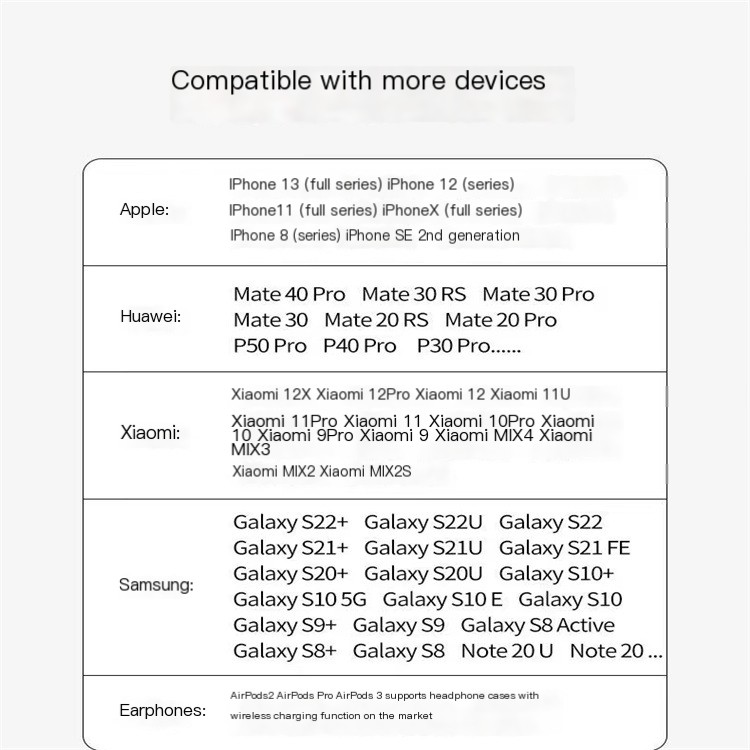 Compatible with more devices

| | |
|---|---|
| Apple: | IPhone 13 (full series) iPhone 12 (series) IPhone11 (full series) iPhoneX (full series) IPhone 8 (series) iPhone SE 2nd generation |
| Huawei: | Mate 40 Pro Mate 30 RS Mate 30 Pro Mate 30 Mate 20 RS Mate 20 Pro P50 Pro P40 Pro P30 Pro...... |
| Xiaomi: | Xiaomi 12X Xiaomi 12Pro Xiaomi 12 Xiaomi 11U Xiaomi 11Pro Xiaomi 11 Xiaomi 10Pro Xiaomi 10 Xiaomi 9Pro Xiaomi 9 Xiaomi MIX4 Xiaomi MIX3 Xiaomi MIX2 Xiaomi MIX2S |
| Samsung: | Galaxy S22+ Galaxy S22U Galaxy S22 Galaxy S21+ Galaxy S21U Galaxy S21 FE Galaxy S20+ Galaxy S20U Galaxy S10+ Galaxy S10 5G Galaxy S10 E Galaxy S10 Galaxy S9+ Galaxy S9 Galaxy S8 Active Galaxy S8+ Galaxy S8 Note 20 U Note 20 ... |
| Earphones: | AirPods2 AirPods Pro AirPods 3 supports headphone cases with wireless charging function on the market |